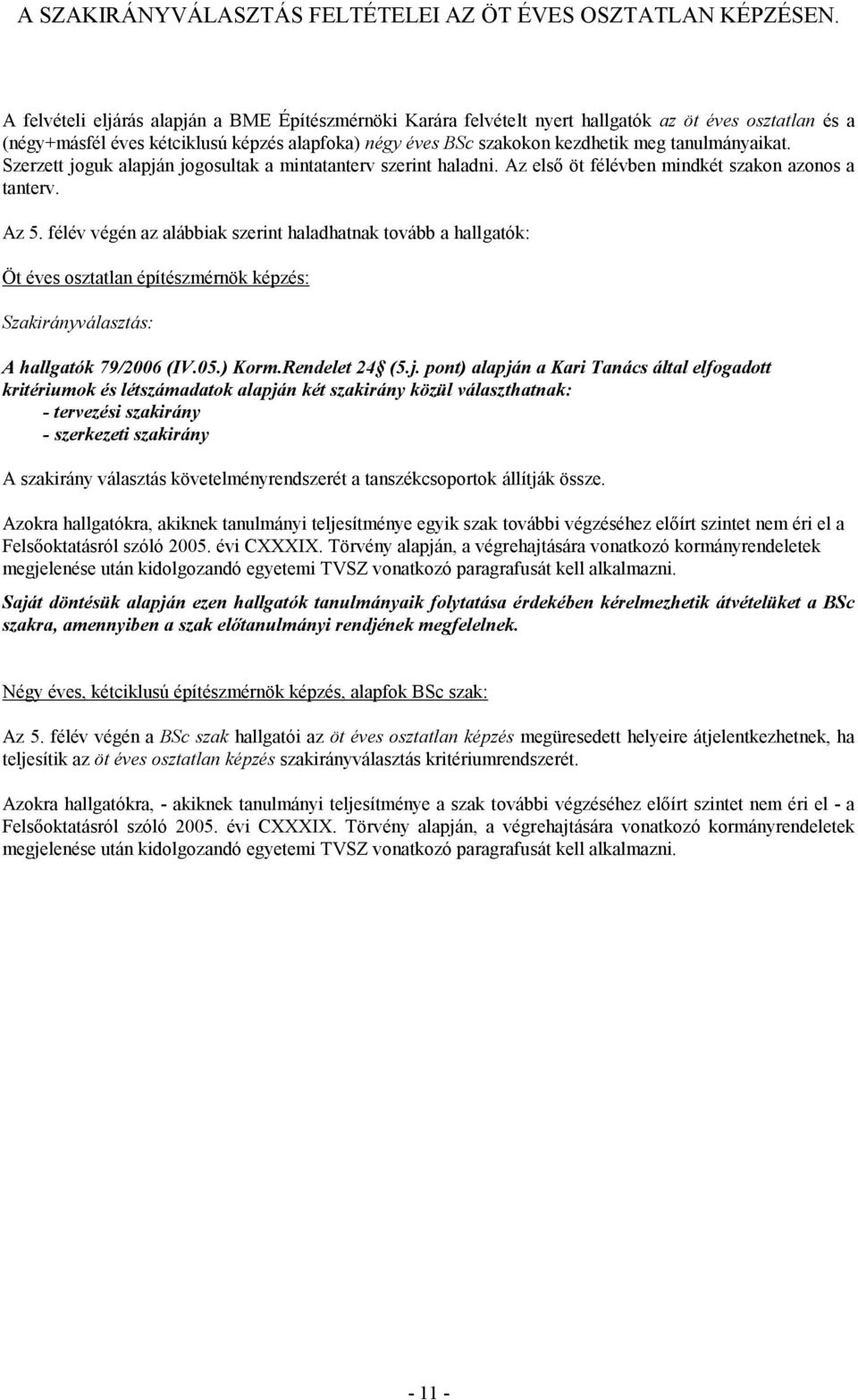 A SZAKIRÁNYVÁLASZTÁS FELTÉTELEI AZ ÖT ÉVES OSZTATLAN KÉPZÉSEN.

A felvételi eljárás alapján a BME Építészmérnöki Karára felvételt nyert hallgatók az öt éves osztatlan és a (négy+másfél éves kétciklusú képzés alapfoka) négy éves BSc szakokon kezdhetik meg tanulmányaikat. Szerzett joguk alapján jogosultak a mintatanterv szerint haladni. Az első öt félévben mindkét szakon azonos a tanterv.

Az 5. félév végén az alábbiak szerint haladhatnak tovább a hallgatók:

Öt éves osztatlan építészmérnök képzés:

Szakirányválasztás:

A hallgatók 79/2006 (IV.05.) Korm.Rendelet 24§ (5.j. pont) alapján a Kari Tanács által elfogadott kritériumok és létszámadatok alapján két szakirány közül választhatnak:
- tervezési szakirány
- szerkezeti szakirány

A szakirány választás követelményrendszerét a tanszékcsoportok állítják össze.

Azokra hallgatókra, akiknek tanulmányi teljesítménye egyik szak további végzéséhez előírt szintet nem éri el a Felsőoktatásról szóló 2005. évi CXXXIX. Törvény alapján, a végrehajtására vonatkozó kormányrendeletek megjelenése után kidolgozandó egyetemi TVSZ vonatkozó paragrafusát kell alkalmazni.

Saját döntésük alapján ezen hallgatók tanulmányaik folytatása érdekében kérelmezhetik átvételüket a BSc szakra, amennyiben a szak előtanulmányi rendjének megfelelnek.

Négy éves, kétciklusú építészmérnök képzés, alapfok BSc szak:

Az 5. félév végén a BSc szak hallgatói az öt éves osztatlan képzés megüresedett helyeire átjelentkezhetnek, ha teljesítik az öt éves osztatlan képzés szakirányválasztás kritériumrendszerét.

Azokra hallgatókra, - akiknek tanulmányi teljesítménye a szak további végzéséhez előírt szintet nem éri el - a Felsőoktatásról szóló 2005. évi CXXXIX. Törvény alapján, a végrehajtására vonatkozó kormányrendeletek megjelenése után kidolgozandó egyetemi TVSZ vonatkozó paragrafusát kell alkalmazni.

- 11 -